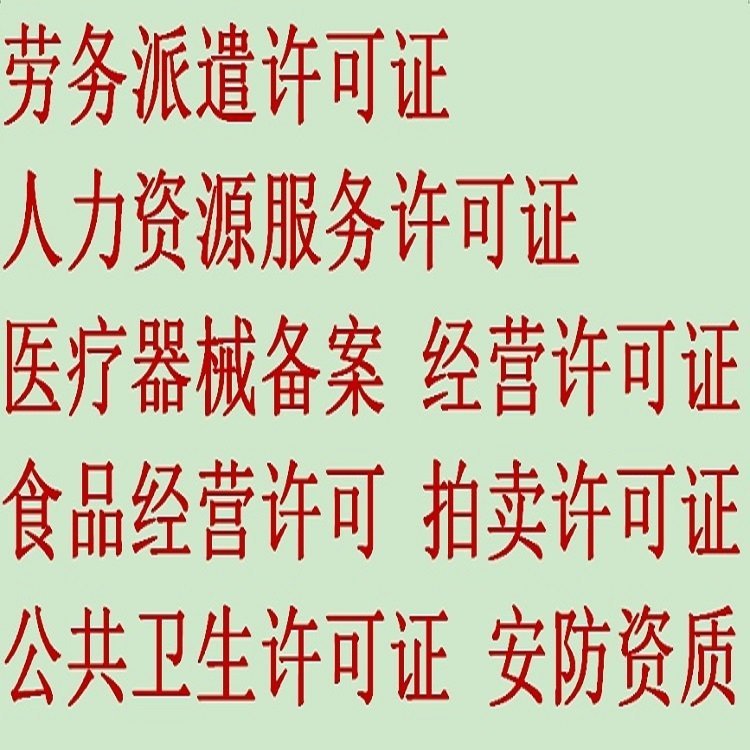 劳务派遣许可证

人力资源服务许可证

医疗器械备案 经营许可证

食品经营许可 拍卖许可证

公共卫生许可证 安防资质